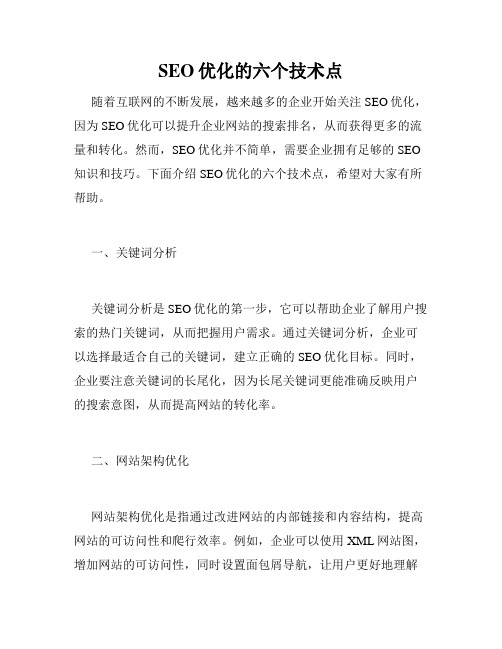 SEO 优化的六个技术点

随着互联网的不断发展，越来越多的企业开始关注 SEO 优化，因为 SEO 优化可以提升企业网站的搜索排名，从而获得更多的流量和转化。然而，SEO 优化并不简单，需要企业拥有足够的 SEO 知识和技巧。下面介绍 SEO 优化的六个技术点，希望对大家有所帮助。

一、关键词分析

关键词分析是 SEO 优化的第一步，它可以帮助企业了解用户搜索的热门关键词，从而把握用户需求。通过关键词分析，企业可以选择最适合自己的关键词，建立正确的 SEO 优化目标。同时，企业要注意关键词的长尾化，因为长尾关键词更能准确反映用户的搜索意图，从而提高网站的转化率。

二、网站架构优化

网站架构优化是指通过改进网站的内部链接和内容结构，提高网站的可访问性和爬行效率。例如，企业可以使用 XML 网站图，增加网站的可访问性，同时设置面包屑导航，让用户更好地理解